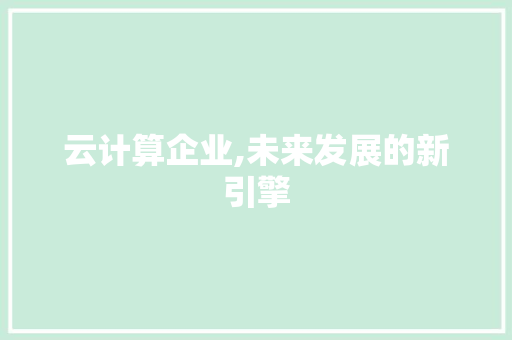 云计算企业,未来发展的新引擎